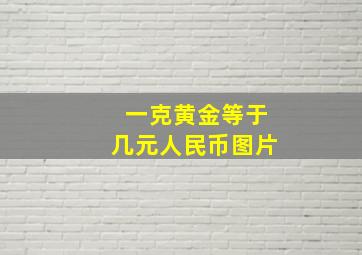 一克黄金等于
几元人民币图片